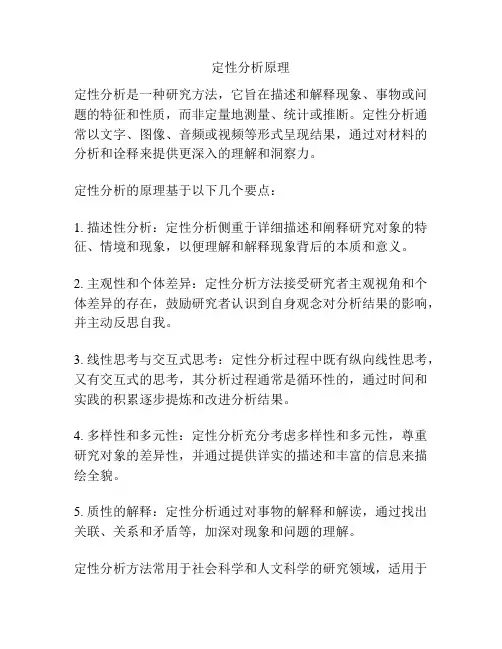 定性分析原理

定性分析是一种研究方法，它旨在描述和解释现象、事物或问题的特征和性质，而非定量地测量、统计或推断。定性分析通常以文字、图像、音频或视频等形式呈现结果，通过对材料的分析和诠释来提供更深入的理解和洞察力。

定性分析的原理基于以下几个要点：

1. 描述性分析：定性分析侧重于详细描述和阐释研究对象的特征、情境和现象，以便理解和解释现象背后的本质和意义。

2. 主观性和个体差异：定性分析方法接受研究者主观视角和个体差异的存在，鼓励研究者认识到自身观念对分析结果的影响，并主动反思自我。

3. 线性思考与交互式思考：定性分析过程中既有纵向线性思考，又有交互式的思考，其分析过程通常是循环性的，通过时间和实践的积累逐步提炼和改进分析结果。

4. 多样性和多元性：定性分析充分考虑多样性和多元性，尊重研究对象的差异性，并通过提供详实的描述和丰富的信息来描绘全貌。

5. 质性的解释：定性分析通过对事物的解释和解读，通过找出关联、关系和矛盾等，加深对现象和问题的理解。

定性分析方法常用于社会科学和人文科学的研究领域，适用于